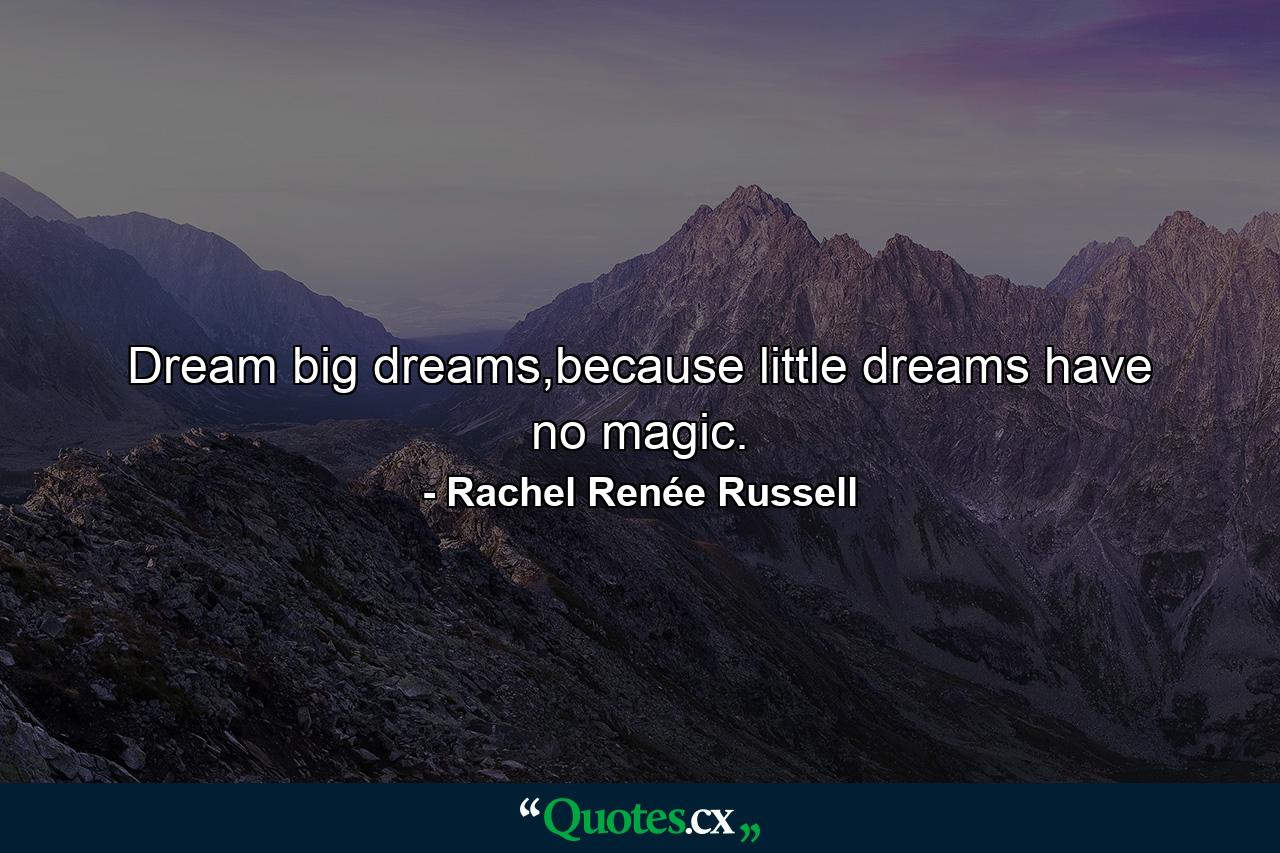 Dream big dreams,because little dreams have no magic.

- Rachel Renée Russell

“Quotes.cx„